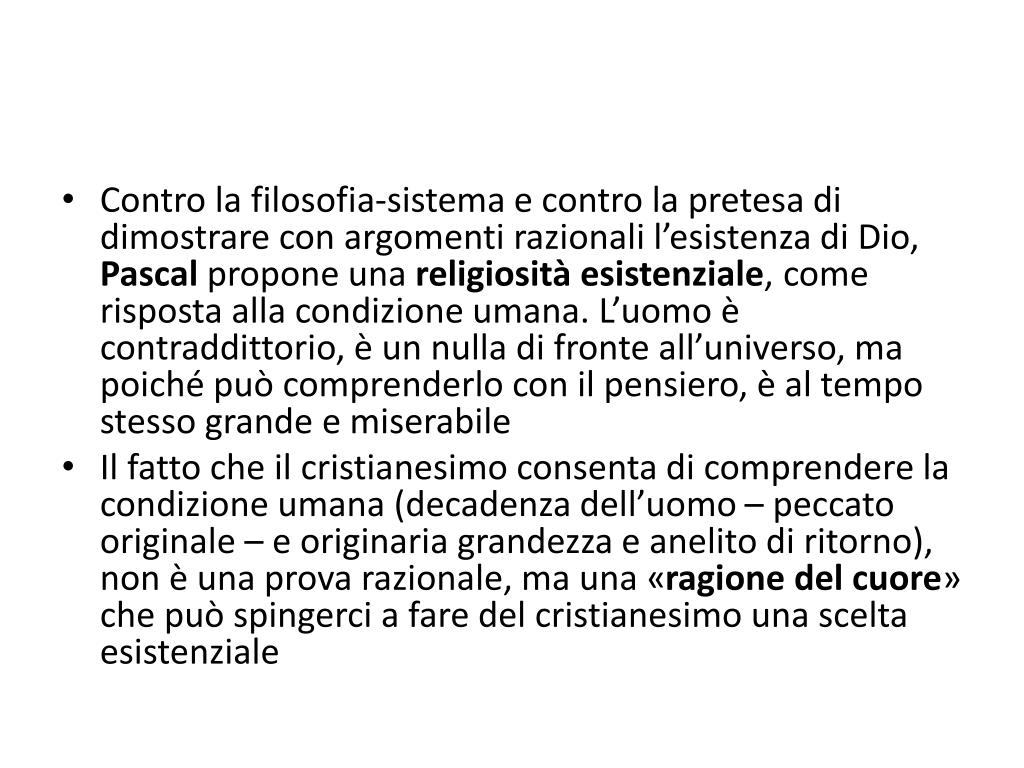 • Contro la filosofia-sistema e contro la pretesa di dimostrare con argomenti razionali l’esistenza di Dio, Pascal propone una religiosità esistenziale, come risposta alla condizione umana. L’uomo è contraddittorio, è un nulla di fronte all’universo, ma poiché può comprenderlo con il pensiero, è al tempo stesso grande e miserabile
• Il fatto che il cristianesimo consenta di comprendere la condizione umana (decadenza dell’uomo – peccato originale – e originaria grandezza e anelito di ritorno), non è una prova razionale, ma una «ragione del cuore» che può spingerci a fare del cristianesimo una scelta esistenziale